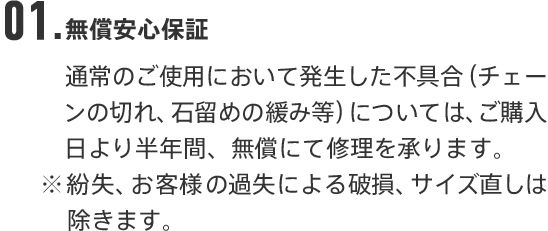 01. 無償安心保証

通常のご使用において発生した不具合（チェーンの切れ、石留めの緩み等）については、ご購入日より半年間、無償にて修理を承ります。
※紛失、お客様の過失による破損、サイズ直しは除きます。